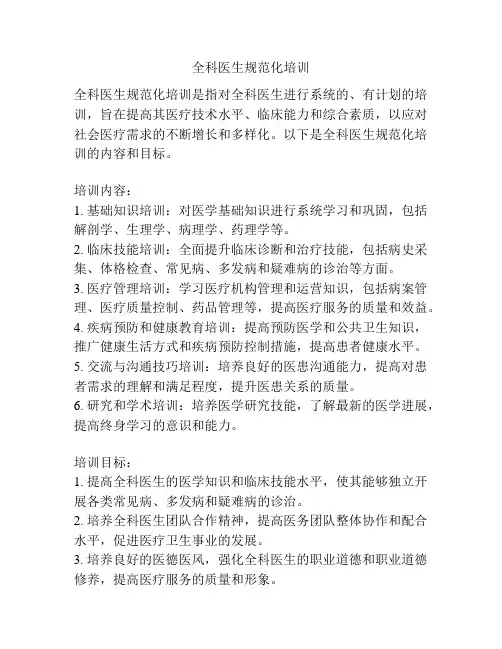 全科医生规范化培训

全科医生规范化培训是指对全科医生进行系统的、有计划的培训，旨在提高其医疗技术水平、临床能力和综合素质，以应对社会医疗需求的不断增长和多样化。以下是全科医生规范化培训的内容和目标。

培训内容：
1. 基础知识培训：对医学基础知识进行系统学习和巩固，包括解剖学、生理学、病理学、药理学等。
2. 临床技能培训：全面提升临床诊断和治疗技能，包括病史采集、体格检查、常见病、多发病和疑难病的诊治等方面。
3. 医疗管理培训：学习医疗机构管理和运营知识，包括病案管理、医疗质量控制、药品管理等，提高医疗服务的质量和效益。
4. 疾病预防和健康教育培训：提高预防医学和公共卫生知识，推广健康生活方式和疾病预防控制措施，提高患者健康水平。
5. 交流与沟通技巧培训：培养良好的医患沟通能力，提高对患者需求的理解和满足程度，提升医患关系的质量。
6. 研究和学术培训：培养医学研究技能，了解最新的医学进展，提高终身学习的意识和能力。

培训目标：
1. 提高全科医生的医学知识和临床技能水平，使其能够独立开展各类常见病、多发病和疑难病的诊治。
2. 培养全科医生团队合作精神，提高医务团队整体协作和配合水平，促进医疗卫生事业的发展。
3. 培养良好的医德医风，强化全科医生的职业道德和职业道德修养，提高医疗服务的质量和形象。